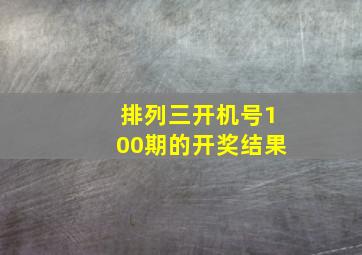 排列三开机号100期的开奖结果